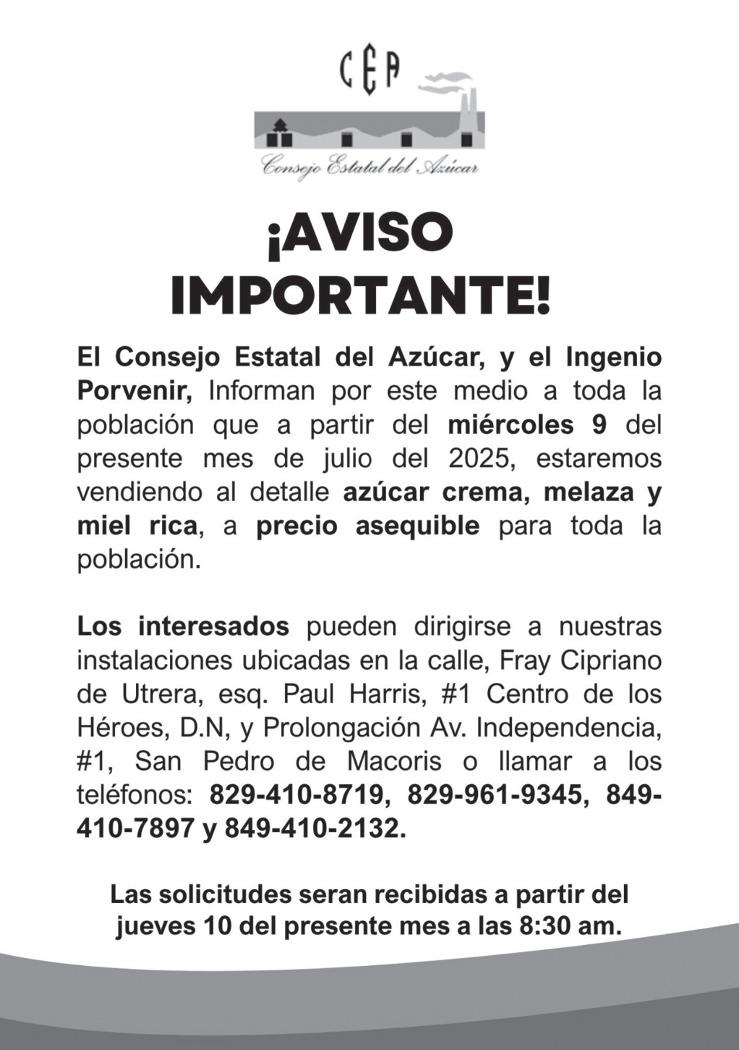 CEA

Consejo Estatal del Azúcar

¡AVISO IMPORTANTE!

El Consejo Estatal del Azúcar, y el Ingenio Porvenir, Informan por este medio a toda la población que a partir del miércoles 9 del presente mes de julio del 2025, estaremos vendiendo al detalle azúcar crema, melaza y miel rica, a precio asequible para toda la población.

Los interesados pueden dirigirse a nuestras instalaciones ubicadas en la calle, Fray Cipriano de Utrera, esq. Paul Harris, #1 Centro de los Héroes, D.N, y Prolongación Av. Independencia, #1, San Pedro de Macoris o llamar a los teléfonos: 829-410-8719, 829-961-9345, 849-410-7897 y 849-410-2132.

Las solicitudes seran recibidas a partir del jueves 10 del presente mes a las 8:30 am.